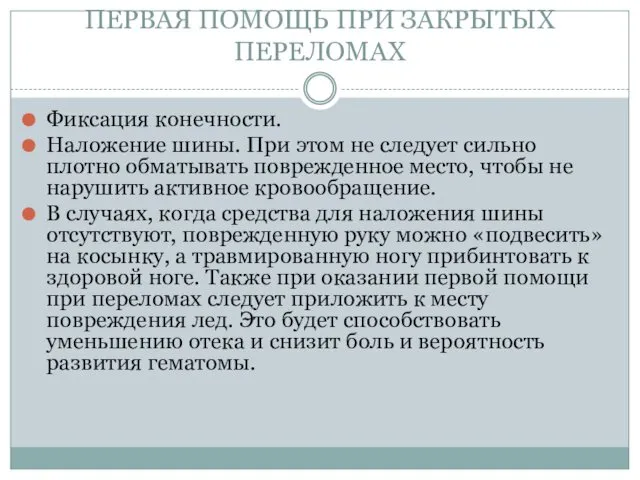 ПЕРВАЯ ПОМОЩЬ ПРИ ЗАКРЫТЫХ ПЕРЕЛОМАХ

Фиксация конечности.

Наложение шины. При этом не следует сильно плотно обматывать поврежденное место, чтобы не нарушить активное кровообращение.

В случаях, когда средства для наложения шины отсутствуют, поврежденную руку можно «подвесить» на косынку, а травмированную ногу прибинтовать к здоровой ноге. Также при оказании первой помощи при переломах следует приложить к месту повреждения лед. Это будет способствовать уменьшению отека и снизит боль и вероятность развития гематомы.